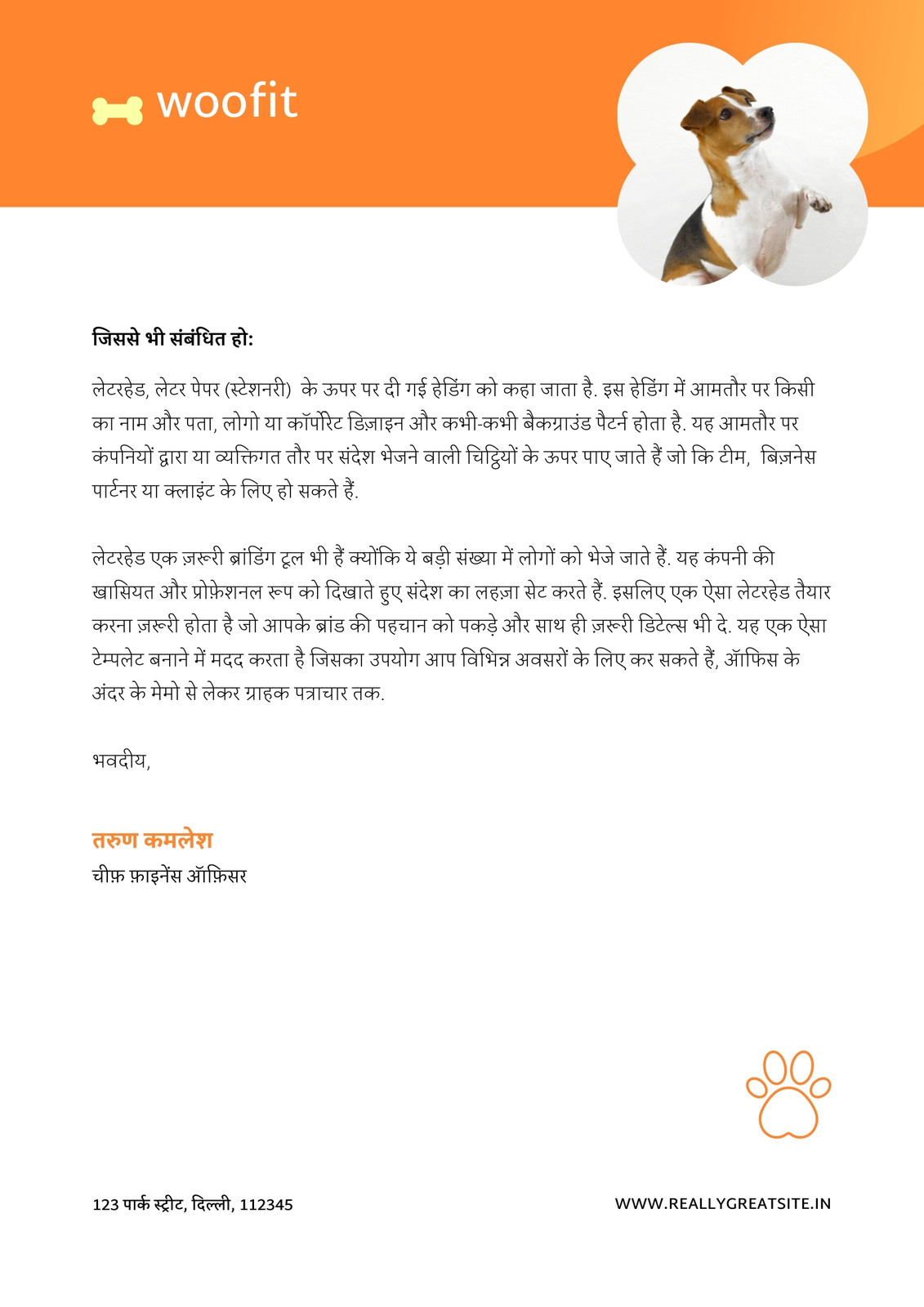 woofit

जिससे भी संबंधित हो:

लेटरहेड, लेटर पेपर (स्टेशनरी) के ऊपर पर दी गई हेडिंग को कहा जाता है. इस हेडिंग में आमतौर पर किसी का नाम और पता, लोगो या कॉर्पोरेट डिज़ाइन और कभी-कभी बैकग्राउंड पैटर्न होता है. यह आमतौर पर कंपनियों द्वारा या व्यक्तिगत तौर पर संदेश भेजने वाली चिट्ठियों के ऊपर पाए जाते हैं जो कि टीम, बिज़नेस पार्टनर या क्लाइंट के लिए हो सकते हैं.

लेटरहेड एक ज़रूरी ब्रांडिंग टूल भी हैं क्योंकि ये बड़ी संख्या में लोगों को भेजे जाते हैं. यह कंपनी की खासियत और प्रोफ़ेशनल रूप को दिखाते हुए संदेश का लहज़ा सेट करते हैं. इसलिए एक ऐसा लेटरहेड तैयार करना ज़रूरी होता है जो आपके ब्रांड की पहचान को पकड़े और साथ ही ज़रूरी डिटेल्स भी दे. यह एक ऐसा टेम्पलेट बनाने में मदद करता है जिसका उपयोग आप विभिन्न अवसरों के लिए कर सकते हैं, ऑफिस के अंदर के मेमो से लेकर ग्राहक पत्राचार तक.

भवदीय,

तरुण कमलेश
चीफ़ फ़ाइनेंस ऑफ़िसर

123 पार्क स्ट्रीट, दिल्ली, 112345

WWW.REALLYGREATSITE.IN